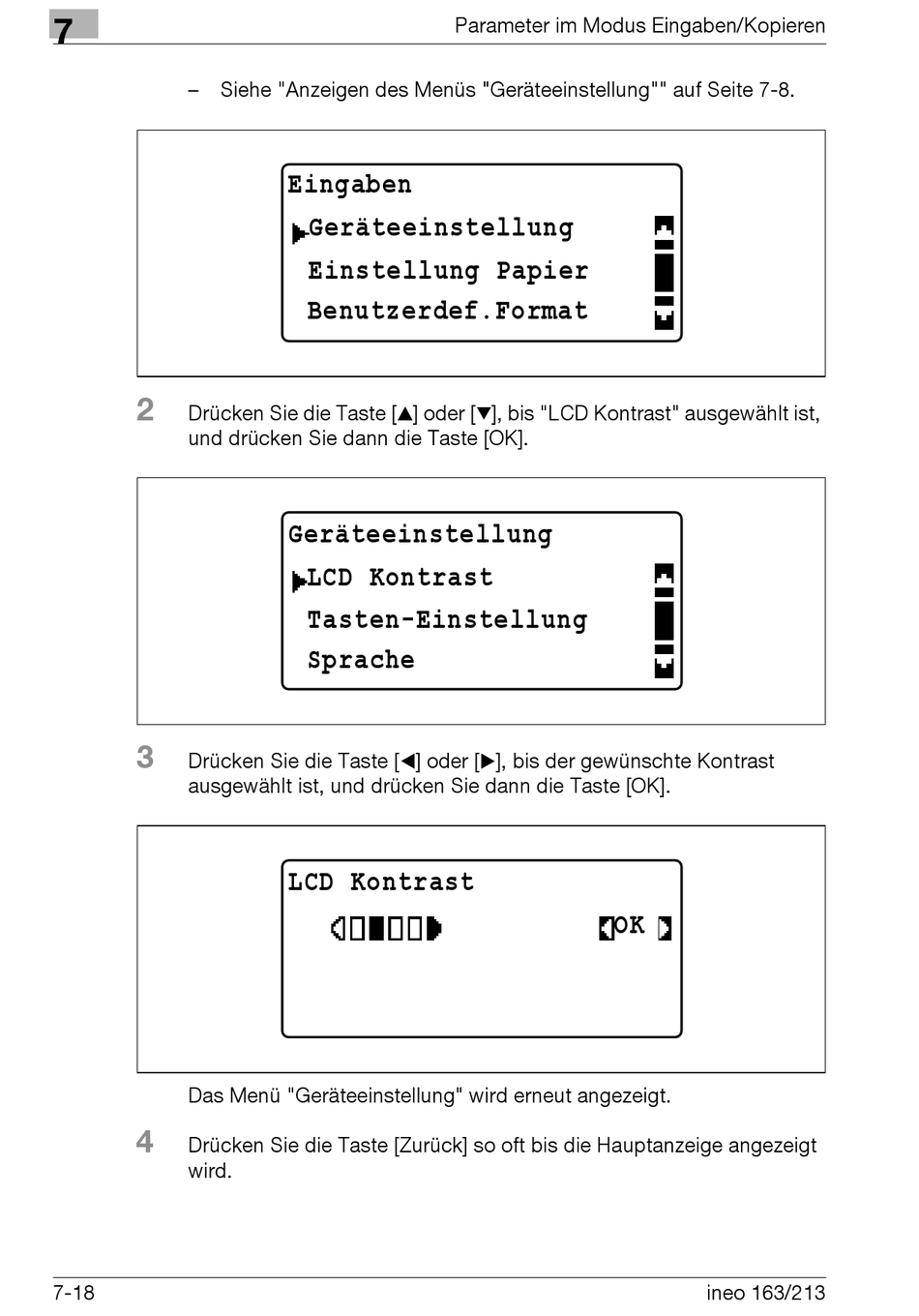 7

Parameter im Modus Eingaben/Kopieren

– Siehe "Anzeigen des Menüs "Geräteeinstellung"" auf Seite 7-8.

Eingaben
▶Geräteeinstellung
Einstellung Papier
Benutzerdef.Format

2 Drücken Sie die Taste [▲] oder [▼], bis "LCD Kontrast" ausgewählt ist, und drücken Sie dann die Taste [OK].

Geräteeinstellung
▶LCD Kontrast
Tasten-Einstellung
Sprache

3 Drücken Sie die Taste [◀] oder [▶], bis der gewünschte Kontrast ausgewählt ist, und drücken Sie dann die Taste [OK].

LCD Kontrast
OK

Das Menü "Geräteeinstellung" wird erneut angezeigt.

4 Drücken Sie die Taste [Zurück] so oft bis die Hauptanzeige angezeigt wird.

7-18

ineo 163/213